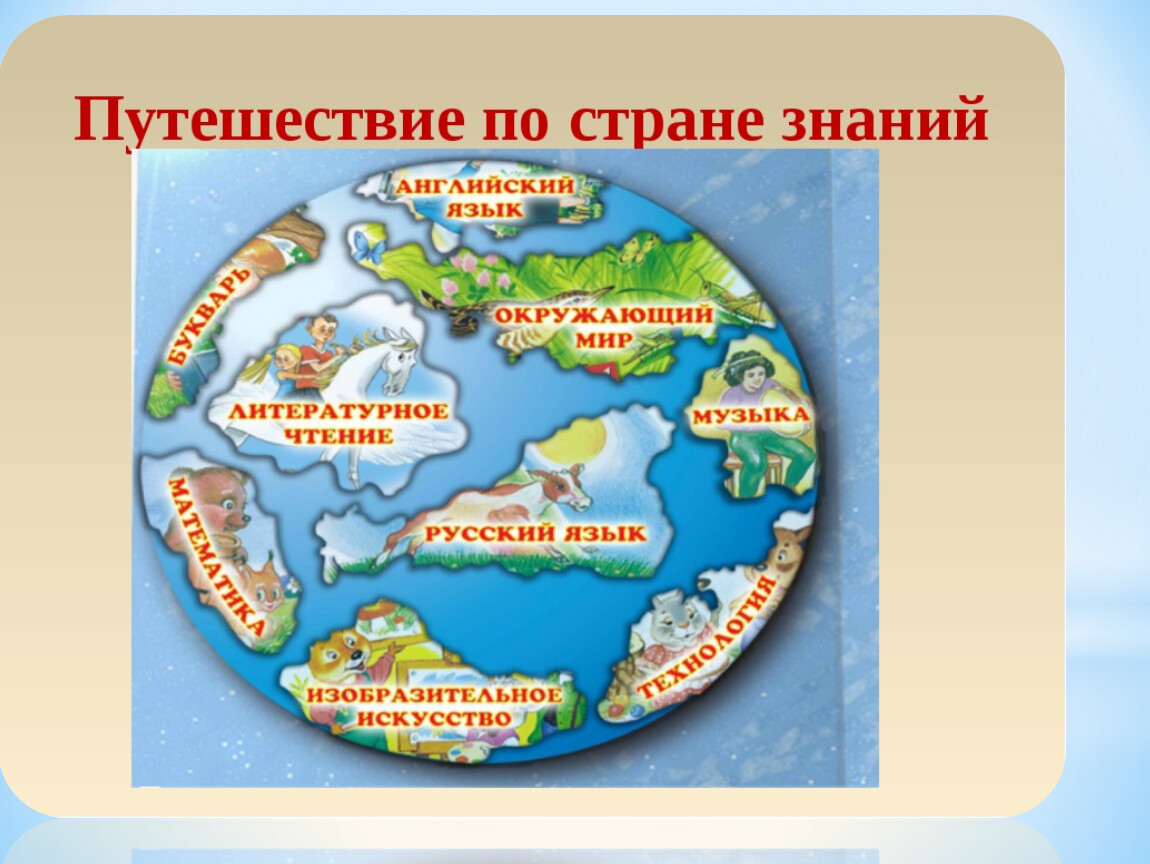 Путешествие по стране знаний

АНГЛИЙСКИЙ ЯЗЫК

БУКВАРЬ

ОКРУЖАЮЩИЙ МИР

ЛИТЕРАТУРНОЕ ЧТЕНИЕ

МУЗЫКА

МАТЕМАТИКА

РУССКИЙ ЯЗЫК

ТЕХНОЛОГИЯ

ИЗОБРАЗИТЕЛЬНОЕ ИСКУССТВО